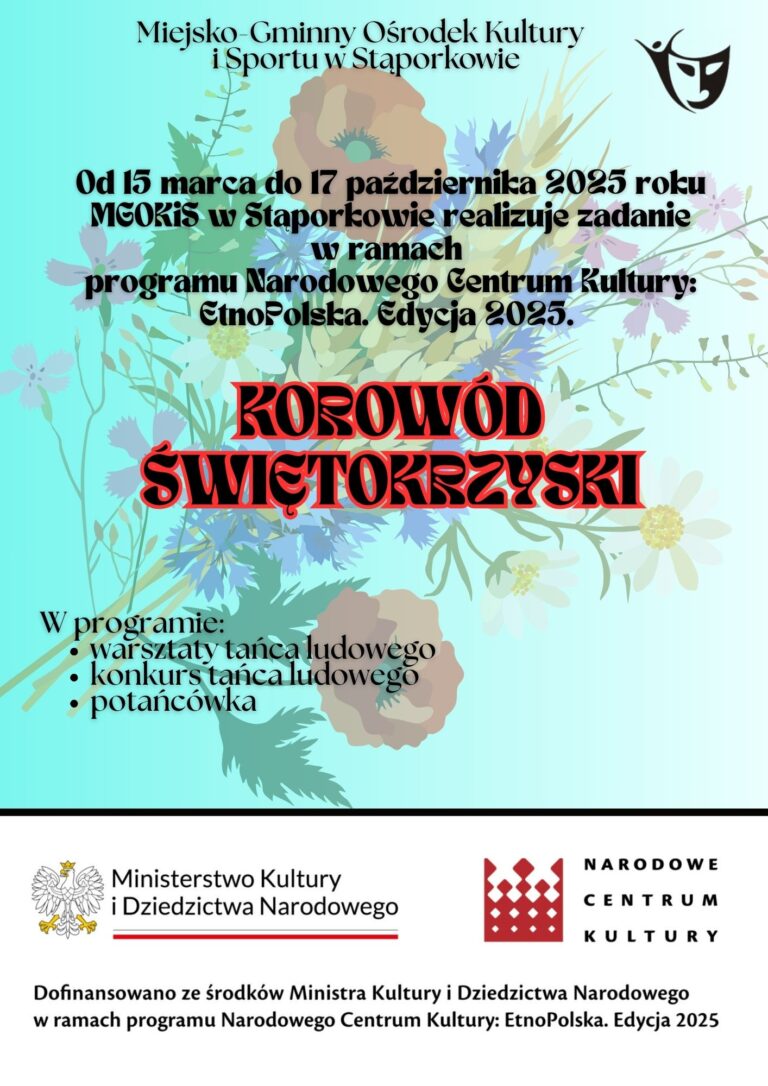 Miejsko-Gminny Ośrodek Kultury
i Sportu w Stąporkowie

Od 15 marca do 17 października 2025 roku
MGOKiS w Stąporkowie realizuje zadanie
w ramach
programu Narodowego Centrum Kultury:
EtnoPolska. Edycja 2025.

KOROWÓD
ŚWIĘTOKRZYSKI

W programie:
• warsztaty tańca ludowego
• konkurs tańca ludowego
• potańcówka

Ministerstwo Kultury
i Dziedzictwa Narodowego

NARODOWE
CENTRUM
KULTURY

Dofinansowano ze środków Ministra Kultury i Dziedzictwa Narodowego w ramach programu Narodowego Centrum Kultury: EtnoPolska. Edycja 2025